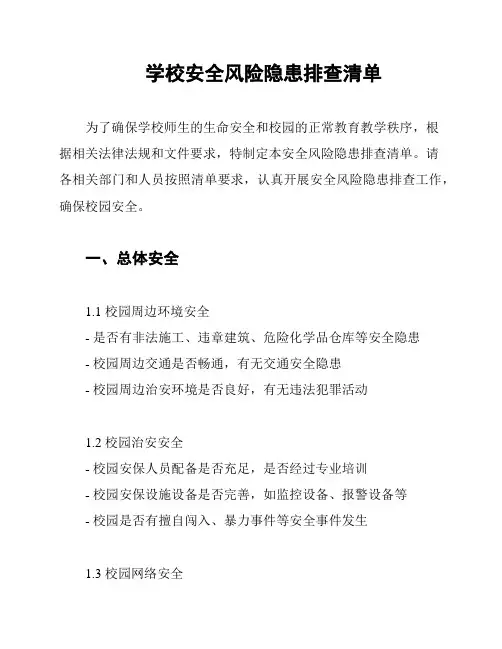 学校安全风险隐患排查清单

为了确保学校师生的生命安全和校园的正常教育教学秩序，根据相关法律法规和文件要求，特制定本安全风险隐患排查清单。请各相关部门和人员按照清单要求，认真开展安全风险隐患排查工作，确保校园安全。

一、总体安全

1.1 校园周边环境安全
- 是否有非法施工、违章建筑、危险化学品仓库等安全隐患
- 校园周边交通是否畅通，有无交通安全隐患
- 校园周边治安环境是否良好，有无违法犯罪活动

1.2 校园治安安全
- 校园安保人员配备是否充足，是否经过专业培训
- 校园安保设施设备是否完善，如监控设备、报警设备等
- 校园是否有擅自闯入、暴力事件等安全事件发生

1.3 校园网络安全